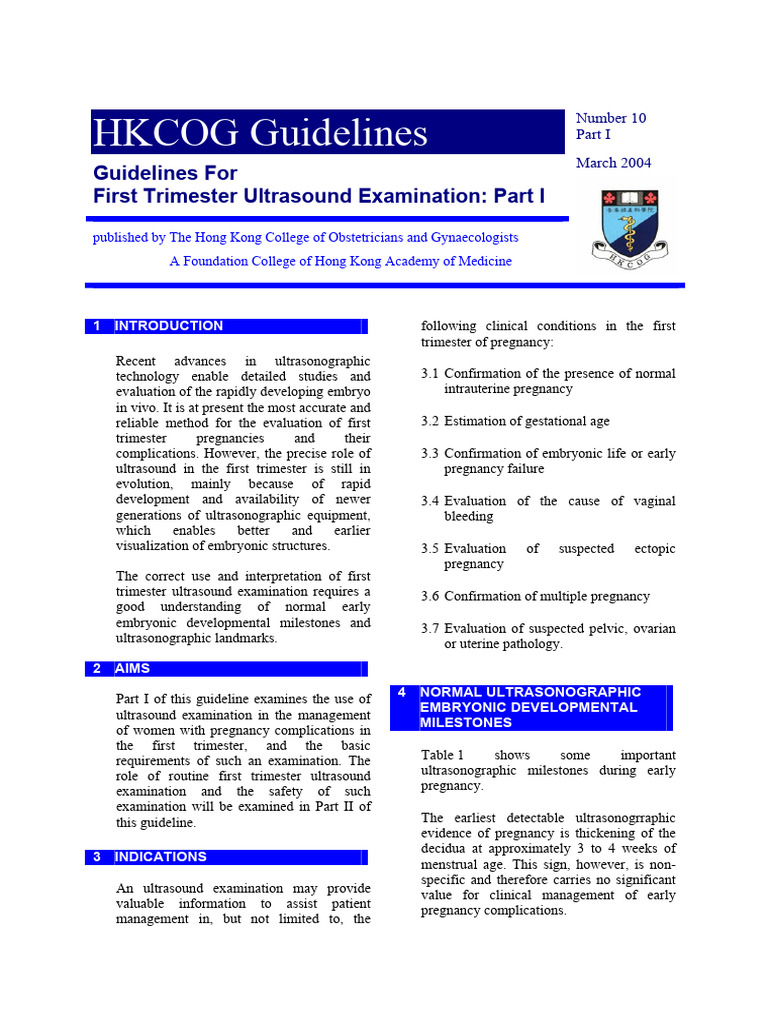 HKCOG Guidelines

Number 10
Part I

March 2004

Guidelines For
First Trimester Ultrasound Examination: Part I

published by The Hong Kong College of Obstetricians and Gynaecologists

A Foundation College of Hong Kong Academy of Medicine

HKCOG

1 INTRODUCTION

Recent advances in ultrasonographic technology enable detailed studies and evaluation of the rapidly developing embryo in vivo. It is at present the most accurate and reliable method for the evaluation of first trimester pregnancies and their complications. However, the precise role of ultrasound in the first trimester is still in evolution, mainly because of rapid development and availability of newer generations of ultrasonographic equipment, which enables better and earlier visualization of embryonic structures.

The correct use and interpretation of first trimester ultrasound examination requires a good understanding of normal early embryonic developmental milestones and ultrasonographic landmarks.

2 AIMS

Part I of this guideline examines the use of ultrasound examination in the management of women with pregnancy complications in the first trimester, and the basic requirements of such an examination. The role of routine first trimester ultrasound examination and the safety of such examination will be examined in Part II of this guideline.

3 INDICATIONS

An ultrasound examination may provide valuable information to assist patient management in, but not limited to, the following clinical conditions in the first trimester of pregnancy:

3.1 Confirmation of the presence of normal intrauterine pregnancy

3.2 Estimation of gestational age

3.3 Confirmation of embryonic life or early pregnancy failure

3.4 Evaluation of the cause of vaginal bleeding

3.5 Evaluation of suspected ectopic pregnancy

3.6 Confirmation of multiple pregnancy

3.7 Evaluation of suspected pelvic, ovarian or uterine pathology.

4 NORMAL ULTRASONOGRAPHIC EMBRYONIC DEVELOPMENTAL MILESTONES

Table 1 shows some important ultrasonographic milestones during early pregnancy.

The earliest detectable ultrasonogrraphic evidence of pregnancy is thickening of the decidua at approximately 3 to 4 weeks of menstrual age. This sign, however, is non-specific and therefore carries no significant value for clinical management of early pregnancy complications.